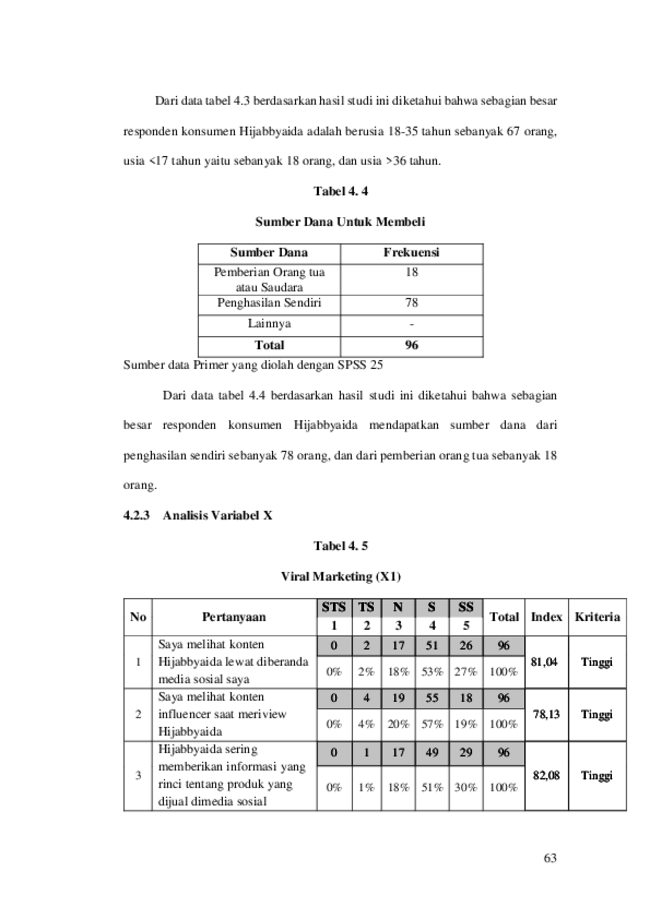 Dari data tabel 4.3 berdasarkan hasil studi ini diketahui bahwa sebagian besar responden konsumen Hijabbyaida adalah berusia 18-35 tahun sebanyak 67 orang, usia <17 tahun yaitu sebanyak 18 orang, dan usia >36 tahun.

Tabel 4. 4

Sumber Dana Untuk Membeli

| Sumber Dana | Frekuensi |
|---|---|
| Pemberian Orang tua atau Saudara | 18 |
| Penghasilan Sendiri | 78 |
| Lainnya | - |
| Total | 96 |

Sumber data Primer yang diolah dengan SPSS 25

Dari data tabel 4.4 berdasarkan hasil studi ini diketahui bahwa sebagian besar responden konsumen Hijabbyaida mendapatkan sumber dana dari penghasilan sendiri sebanyak 78 orang, dan dari pemberian orang tua sebanyak 18 orang.

4.2.3 Analisis Variabel X

Tabel 4. 5

Viral Marketing (X1)

| No | Pertanyaan | STS 1 | TS 2 | N 3 | S 4 | SS 5 | Total | Index | Kriteria |
|---|---|---|---|---|---|---|---|---|---|
| 1 | Saya melihat konten Hijabbyaida lewat diberanda media sosial saya | 0 | 2 | 17 | 51 | 26 | 96 | 81,04 | Tinggi |
| | | 0% | 2% | 18% | 53% | 27% | 100% | | |
| 2 | Saya melihat konten influencer saat meriview Hijabbyaida | 0 | 4 | 19 | 55 | 18 | 96 | 78,13 | Tinggi |
| | | 0% | 4% | 20% | 57% | 19% | 100% | | |
| 3 | Hijabbyaida sering memberikan informasi yang rinci tentang produk yang dijual dimedia sosial | 0 | 1 | 17 | 49 | 29 | 96 | 82,08 | Tinggi |
| | | 0% | 1% | 18% | 51% | 30% | 100% | | |

63